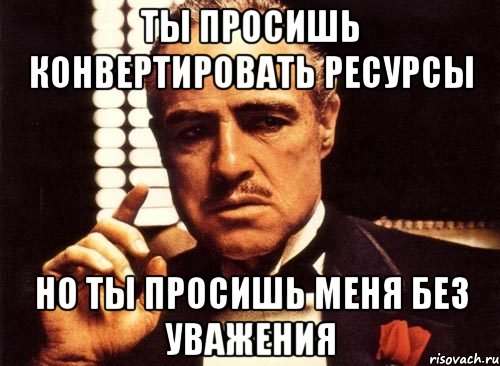 ТЫ ПРОСИШЬ КОНВЕРТИРОВАТЬ РЕСУРСЫ

НО ТЫ ПРОСИШЬ МЕНЯ БЕЗ УВАЖЕНИЯ

risovach.ru